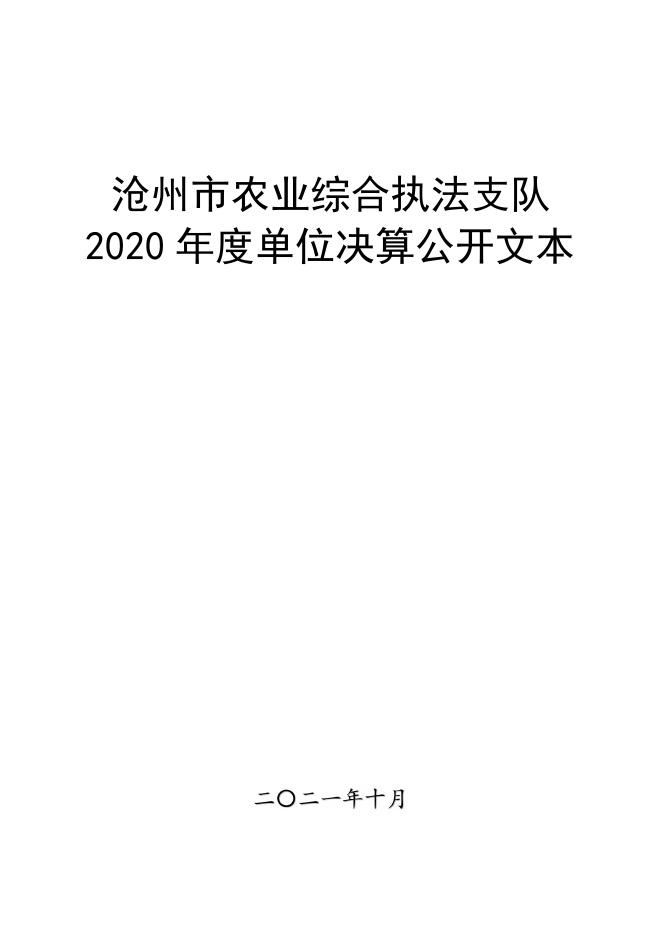 沧州市农业综合执法支队
2020 年度单位决算公开文本

二〇二一年十月